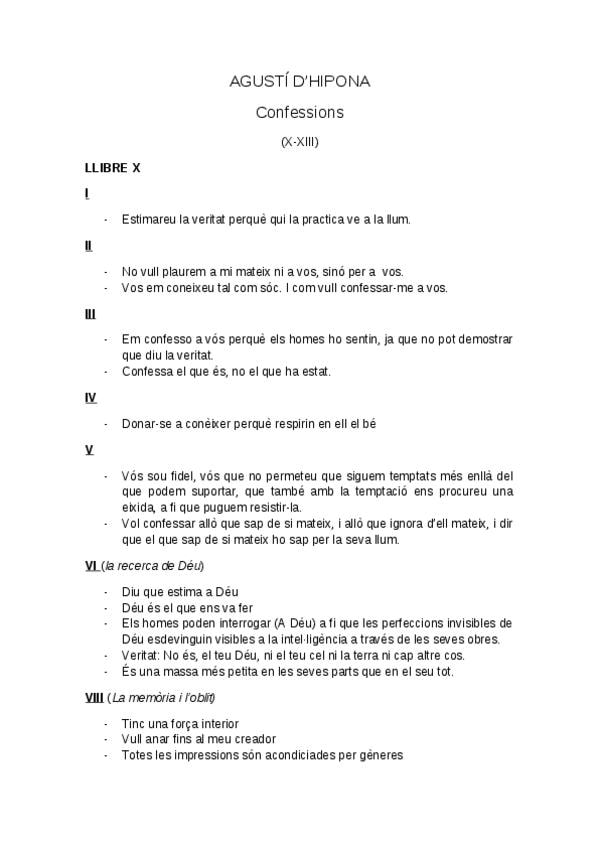 AGUSTÍ D'HIPONA

Confessions

(X-XIII)

LLIBRE X

I

- Estimareu la veritat perquè qui la practica ve a la llum.

II

- No vull plaurem a mi mateix ni a vos, sinó per a vos.
- Vos em coneixeu tal com sóc. I com vull confessar-me a vos.

III

- Em confesso a vós perquè els homes ho sentin, ja que no pot demostrar que diu la veritat.
- Confessa el que és, no el que ha estat.

IV

- Donar-se a conèixer perquè respirin en ell el bé

V

- Vós sou fidel, vós que no permeteu que siguem temptats més enllà del que podem suportar, que també amb la temptació ens procureu una eixida, a fi que puguem resistir-la.
- Vol confessar allò que sap de si mateix, i allò que ignora d'ell mateix, i dir que el que sap de si mateix ho sap per la seva llum.

VI (la recerca de Déu)

- Diu que estima a Déu
- Déu és el que ens va fer
- Els homes poden interrogar (A Déu) a fi que les perfeccions invisibles de Déu esdevinguin visibles a la intel·ligència a través de les seves obres.
- Veritat: No és, el teu Déu, ni el teu cel ni la terra ni cap altre cos.
- És una massa més petita en les seves parts que en el seu tot.

VIII (La memòria i l'oblit)

- Tinc una força interior
- Vull anar fins al meu creador
- Totes les impressions són acondiciades per gèneres